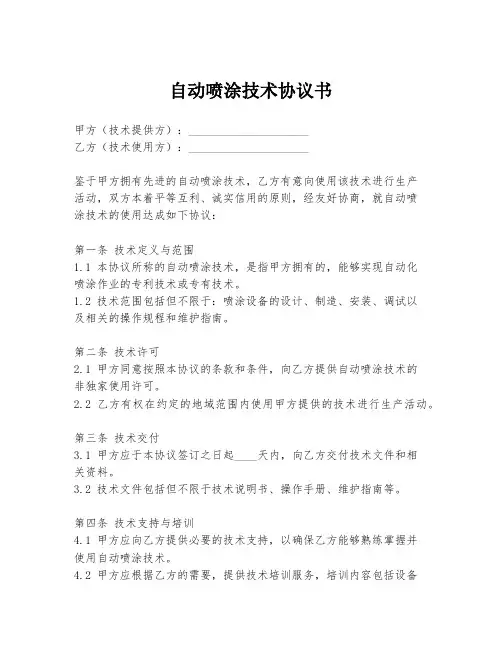 自动喷涂技术协议书

甲方（技术提供方）：____________________

乙方（技术使用方）：____________________

鉴于甲方拥有先进的自动喷涂技术，乙方有意向使用该技术进行生产活动，双方本着平等互利、诚实信用的原则，经友好协商，就自动喷涂技术的使用达成如下协议：

第一条 技术定义与范围

1.1 本协议所称的自动喷涂技术，是指甲方拥有的，能够实现自动化喷涂作业的专利技术或专有技术。

1.2 技术范围包括但不限于：喷涂设备的设计、制造、安装、调试以及相关的操作规程和维护指南。

第二条 技术许可

2.1 甲方同意按照本协议的条款和条件，向乙方提供自动喷涂技术的非独家使用许可。

2.2 乙方有权在约定的地域范围内使用甲方提供的技术进行生产活动。

第三条 技术交付

3.1 甲方应于本协议签订之日起____天内，向乙方交付技术文件和相关资料。

3.2 技术文件包括但不限于技术说明书、操作手册、维护指南等。

第四条 技术支持与培训

4.1 甲方应向乙方提供必要的技术支持，以确保乙方能够熟练掌握并使用自动喷涂技术。

4.2 甲方应根据乙方的需要，提供技术培训服务，培训内容包括设备